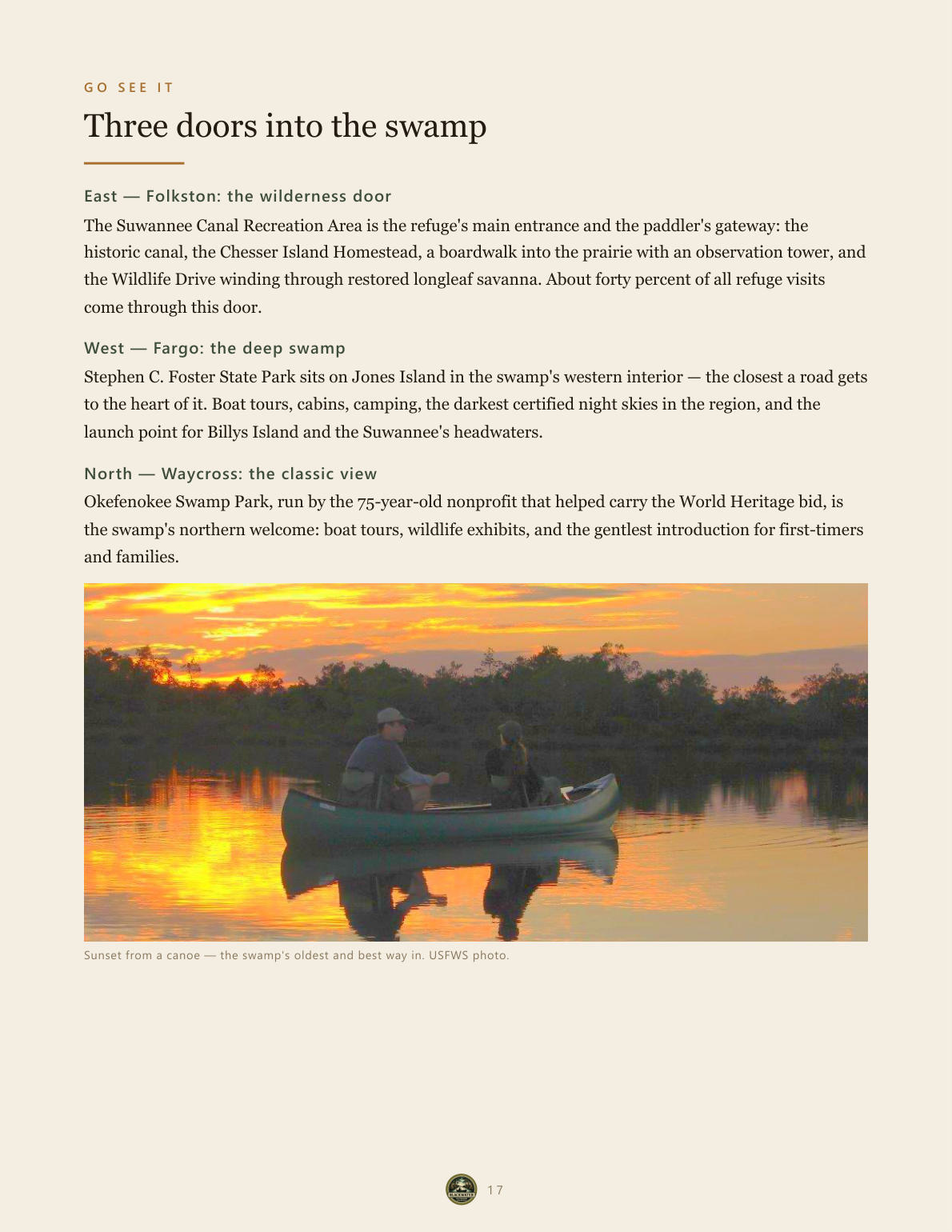 GO SEE IT

Three doors into the swamp

East — Folkston: the wilderness door

The Suwannee Canal Recreation Area is the refuge's main entrance and the paddler's gateway: the historic canal, the Chesser Island Homestead, a boardwalk into the prairie with an observation tower, and the Wildlife Drive winding through restored longleaf savanna. About forty percent of all refuge visits come through this door.

West — Fargo: the deep swamp

Stephen C. Foster State Park sits on Jones Island in the swamp's western interior — the closest a road gets to the heart of it. Boat tours, cabins, camping, the darkest certified night skies in the region, and the launch point for Billys Island and the Suwannee's headwaters.

North — Waycross: the classic view

Okefenokee Swamp Park, run by the 75-year-old nonprofit that helped carry the World Heritage bid, is the swamp's northern welcome: boat tours, wildlife exhibits, and the gentlest introduction for first-timers and families.

Sunset from a canoe — the swamp's oldest and best way in. USFWS photo.

BLACKWATER

17